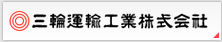 三輪運輸工業株式会社